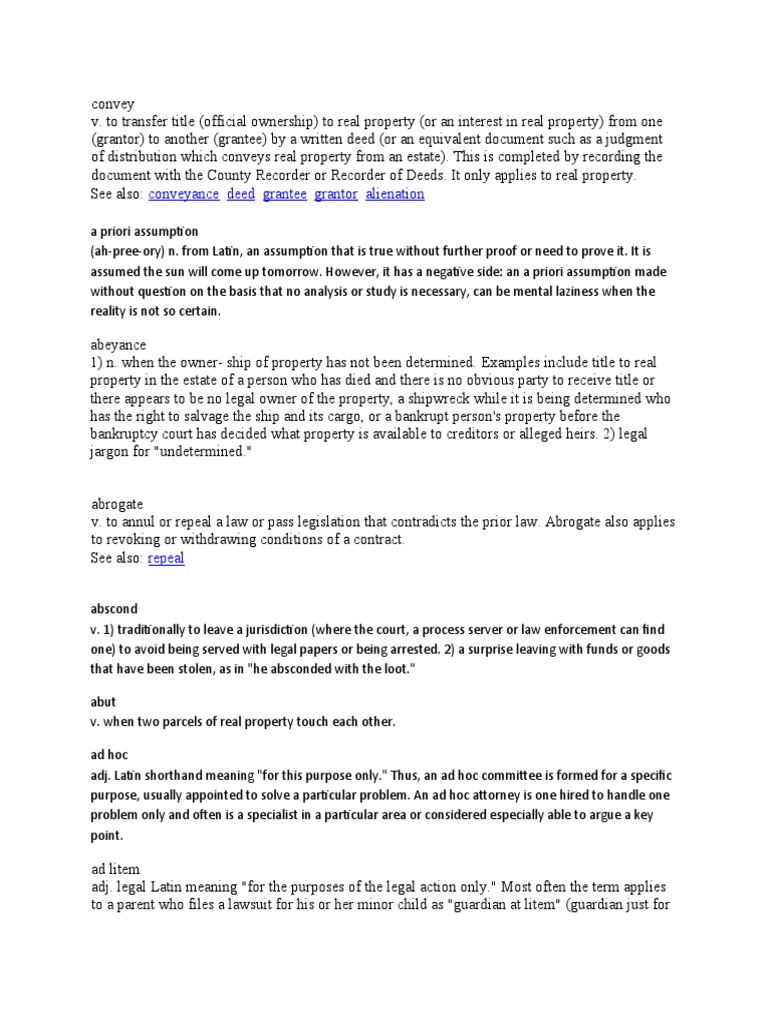 convey
v. to transfer title (official ownership) to real property (or an interest in real property) from one (grantor) to another (grantee) by a written deed (or an equivalent document such as a judgment of distribution which conveys real property from an estate). This is completed by recording the document with the County Recorder or Recorder of Deeds. It only applies to real property.
See also: conveyance deed grantee grantor alienation

a priori assumption
(ah-pree-ory) n. from Latin, an assumption that is true without further proof or need to prove it. It is assumed the sun will come up tomorrow. However, it has a negative side: an a priori assumption made without question on the basis that no analysis or study is necessary, can be mental laziness when the reality is not so certain.

abeyance
1) n. when the owner- ship of property has not been determined. Examples include title to real property in the estate of a person who has died and there is no obvious party to receive title or there appears to be no legal owner of the property, a shipwreck while it is being determined who has the right to salvage the ship and its cargo, or a bankrupt person's property before the bankruptcy court has decided what property is available to creditors or alleged heirs. 2) legal jargon for "undetermined."

abrogate
v. to annul or repeal a law or pass legislation that contradicts the prior law. Abrogate also applies to revoking or withdrawing conditions of a contract.
See also: repeal

abscond
v. 1) traditionally to leave a jurisdiction (where the court, a process server or law enforcement can find one) to avoid being served with legal papers or being arrested. 2) a surprise leaving with funds or goods that have been stolen, as in "he absconded with the loot."

abut
v. when two parcels of real property touch each other.

ad hoc
adj. Latin shorthand meaning "for this purpose only." Thus, an ad hoc committee is formed for a specific purpose, usually appointed to solve a particular problem. An ad hoc attorney is one hired to handle one problem only and often is a specialist in a particular area or considered especially able to argue a key point.

ad litem
adj. legal Latin meaning "for the purposes of the legal action only." Most often the term applies to a parent who files a lawsuit for his or her minor child as "guardian at litem" (guardian just for